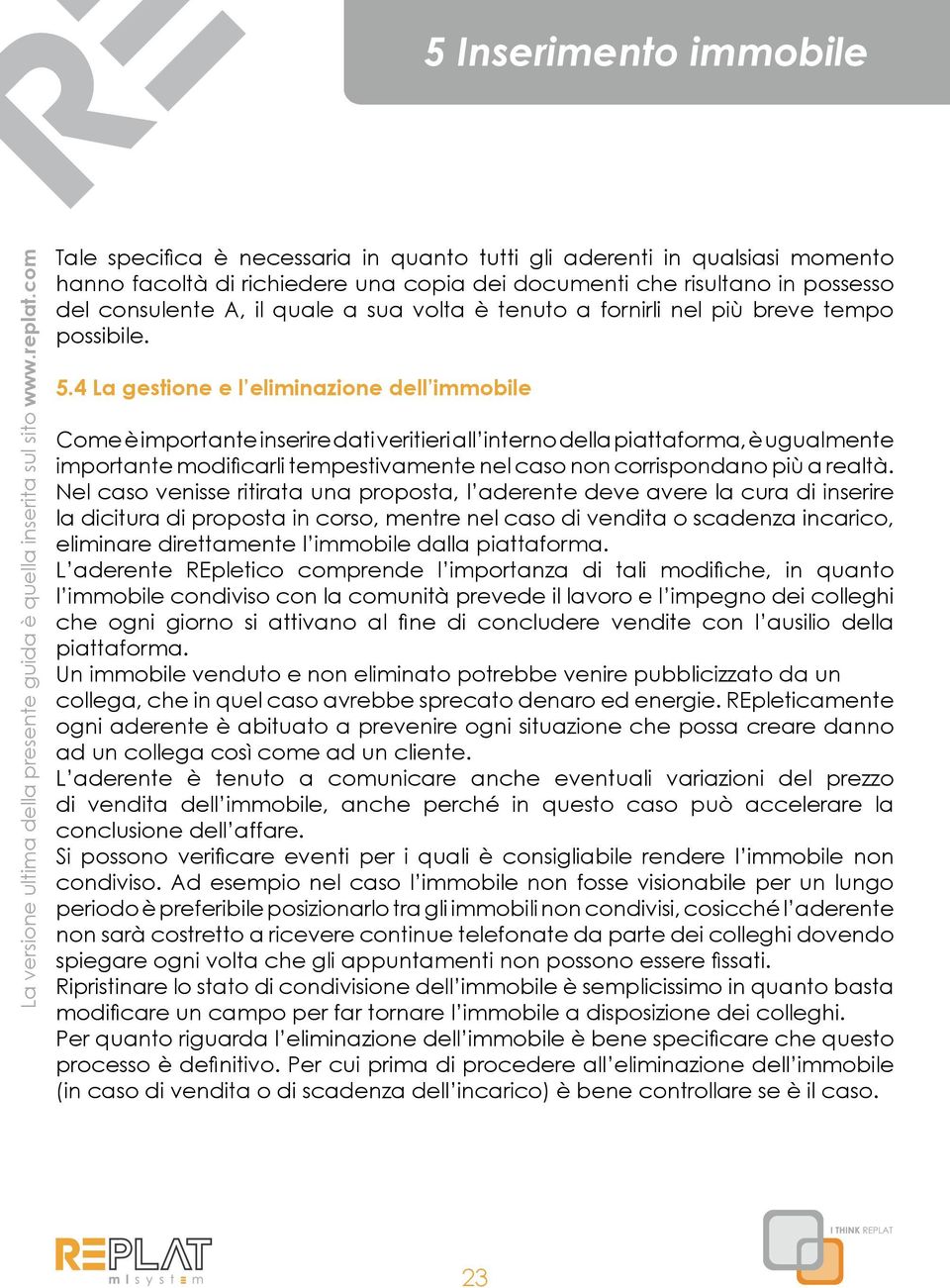 5 Inserimento immobile

La versione ultima della presente guida è quella inserita sul sito www.replat.com

Tale specifica è necessaria in quanto tutti gli aderenti in qualsiasi momento hanno facoltà di richiedere una copia dei documenti che risultano in possesso del consulente A, il quale a sua volta è tenuto a fornirli nel più breve tempo possibile.

5.4 La gestione e l'eliminazione dell'immobile

Come è importante inserire dati veritieri all'interno della piattaforma, è ugualmente importante modificarli tempestivamente nel caso non corrispondano più a realtà.
Nel caso venisse ritirata una proposta, l'aderente deve avere la cura di inserire la dicitura di proposta in corso, mentre nel caso di vendita o scadenza incarico, eliminare direttamente l'immobile dalla piattaforma.
L'aderente REpletico comprende l'importanza di tali modifiche, in quanto l'immobile condiviso con la comunità prevede il lavoro e l'impegno dei colleghi che ogni giorno si attivano al fine di concludere vendite con l'ausilio della piattaforma.
Un immobile venduto e non eliminato potrebbe venire pubblicizzato da un collega, che in quel caso avrebbe sprecato denaro ed energie. REpleticamente ogni aderente è abituato a prevenire ogni situazione che possa creare danno ad un collega così come ad un cliente.
L'aderente è tenuto a comunicare anche eventuali variazioni del prezzo di vendita dell'immobile, anche perché in questo caso può accelerare la conclusione dell'affare.
Si possono verificare eventi per i quali è consigliabile rendere l'immobile non condiviso. Ad esempio nel caso l'immobile non fosse visionabile per un lungo periodo è preferibile posizionarlo tra gli immobili non condivisi, cosicché l'aderente non sarà costretto a ricevere continue telefonate da parte dei colleghi dovendo spiegare ogni volta che gli appuntamenti non possono essere fissati.
Ripristinare lo stato di condivisione dell'immobile è semplicissimo in quanto basta modificare un campo per far tornare l'immobile a disposizione dei colleghi.
Per quanto riguarda l'eliminazione dell'immobile è bene specificare che questo processo è definitivo. Per cui prima di procedere all'eliminazione dell'immobile (in caso di vendita o di scadenza dell'incarico) è bene controllare se è il caso.

REPLAT
mlsystem

23

I THINK REPLAT